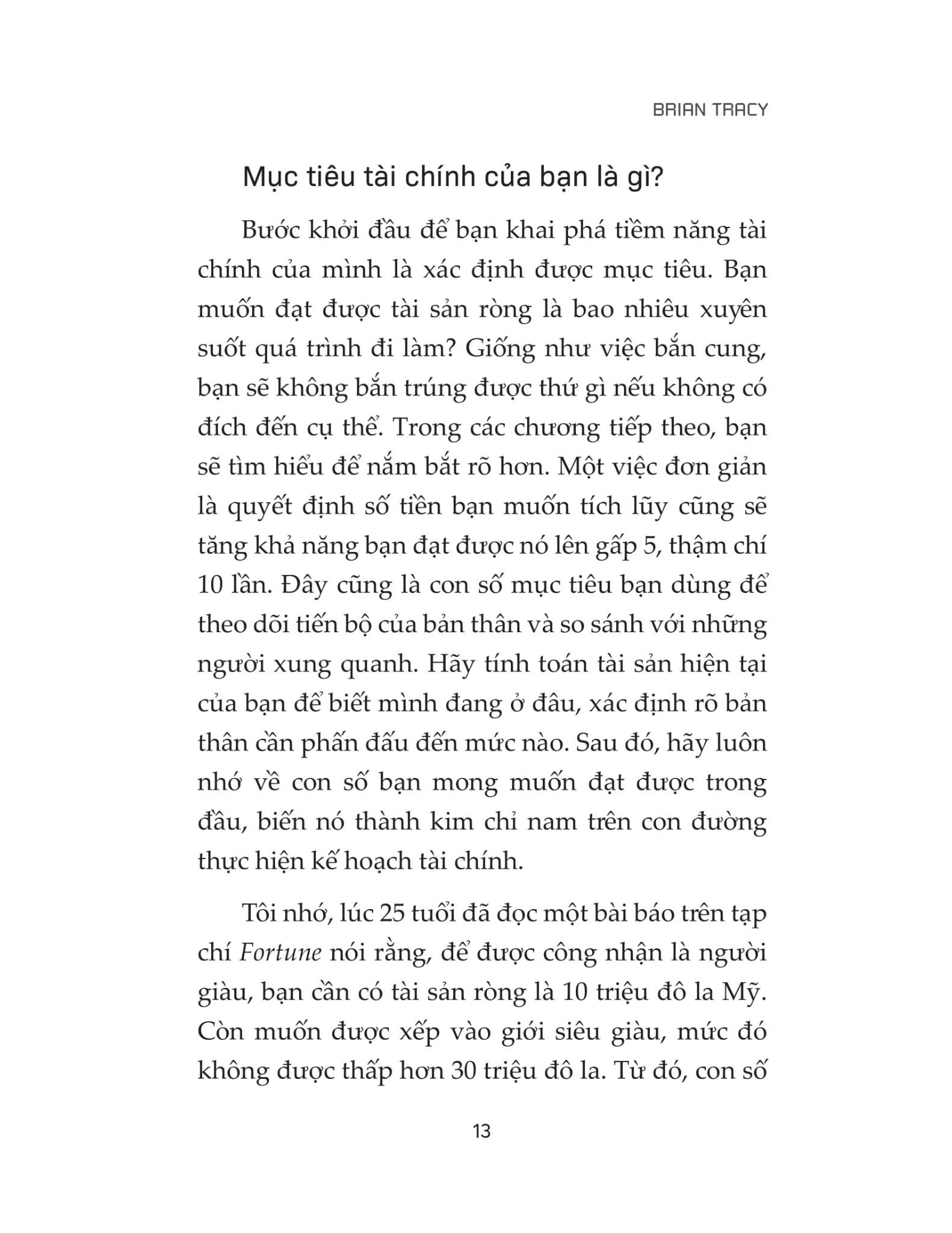 BRIAN TRACY

Mục tiêu tài chính của bạn là gì?

Bước khởi đầu để bạn khai phá tiềm năng tài chính của mình là xác định được mục tiêu. Bạn muốn đạt được tài sản ròng là bao nhiêu xuyên suốt quá trình đi làm? Giống như việc bắn cung, bạn sẽ không bắn trúng được thứ gì nếu không có đích đến cụ thể. Trong các chương tiếp theo, bạn sẽ tìm hiểu để nắm bắt rõ hơn. Một việc đơn giản là quyết định số tiền bạn muốn tích lũy cũng sẽ tăng khả năng bạn đạt được nó lên gấp 5, thậm chí 10 lần. Đây cũng là con số mục tiêu bạn dùng để theo dõi tiến bộ của bản thân và so sánh với những người xung quanh. Hãy tính toán tài sản hiện tại của bạn để biết mình đang ở đâu, xác định rõ bản thân cần phấn đấu đến mức nào. Sau đó, hãy luôn nhớ về con số bạn mong muốn đạt được trong đầu, biến nó thành kim chỉ nam trên con đường thực hiện kế hoạch tài chính.

Tôi nhớ, lúc 25 tuổi đã đọc một bài báo trên tạp chí Fortune nói rằng, để được công nhận là người giàu, bạn cần có tài sản ròng là 10 triệu đô la Mỹ. Còn muốn được xếp vào giới siêu giàu, mức đó không được thấp hơn 30 triệu đô la. Từ đó, con số

13